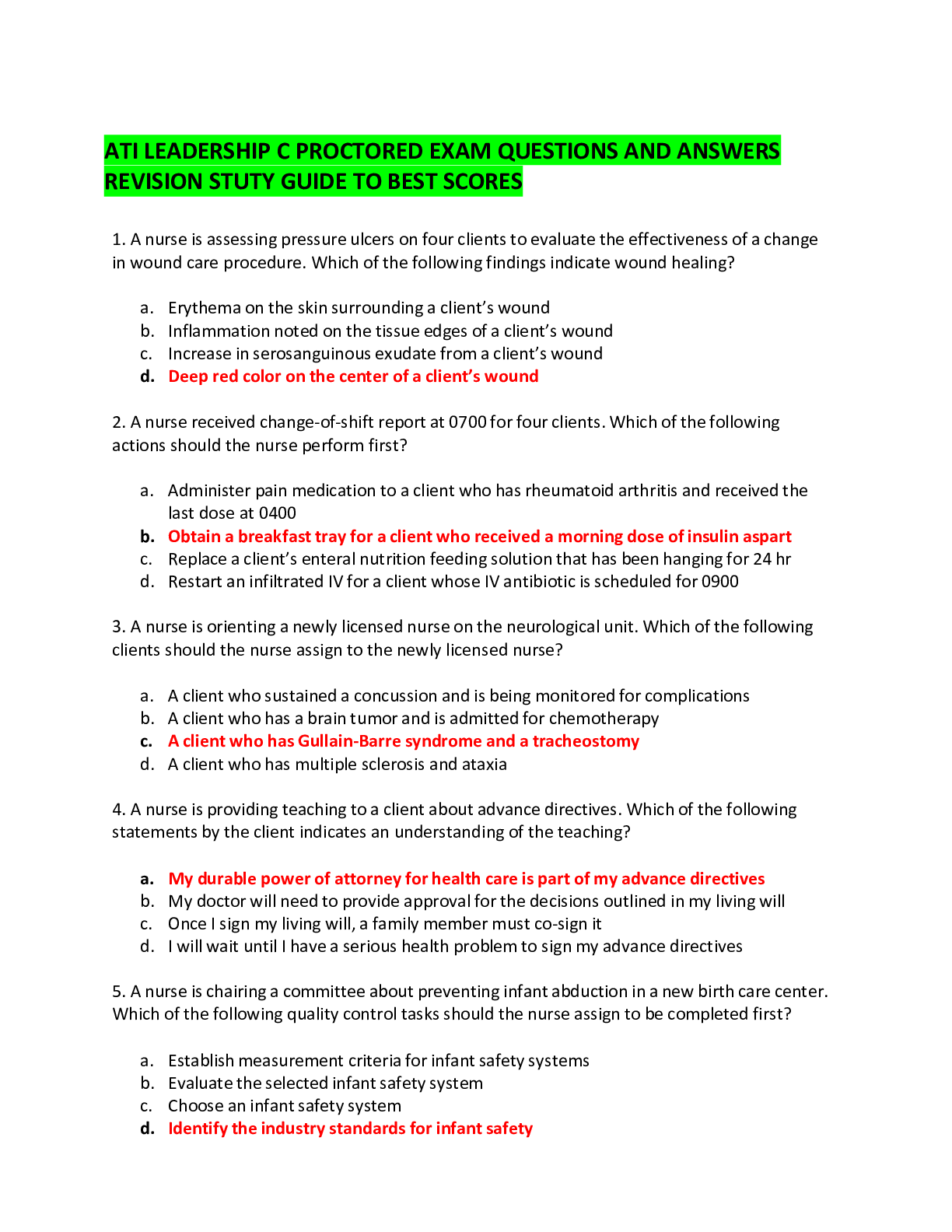 ATI LEADERSHIP C PROCTORED EXAM QUESTIONS AND ANSWERS REVISION STUTY GUIDE TO BEST SCORES

1. A nurse is assessing pressure ulcers on four clients to evaluate the effectiveness of a change in wound care procedure. Which of the following findings indicate wound healing?

a. Erythema on the skin surrounding a client's wound
b. Inflammation noted on the tissue edges of a client's wound
c. Increase in serosanguinous exudate from a client's wound
d. Deep red color on the center of a client's wound

2. A nurse received change-of-shift report at 0700 for four clients. Which of the following actions should the nurse perform first?

a. Administer pain medication to a client who has rheumatoid arthritis and received the last dose at 0400
b. Obtain a breakfast tray for a client who received a morning dose of insulin aspart
c. Replace a client's enteral nutrition feeding solution that has been hanging for 24 hr
d. Restart an infiltrated IV for a client whose IV antibiotic is scheduled for 0900

3. A nurse is orienting a newly licensed nurse on the neurological unit. Which of the following clients should the nurse assign to the newly licensed nurse?

a. A client who sustained a concussion and is being monitored for complications
b. A client who has a brain tumor and is admitted for chemotherapy
c. A client who has Gullain-Barre syndrome and a tracheostomy
d. A client who has multiple sclerosis and ataxia

4. A nurse is providing teaching to a client about advance directives. Which of the following statements by the client indicates an understanding of the teaching?

a. My durable power of attorney for health care is part of my advance directives
b. My doctor will need to provide approval for the decisions outlined in my living will
c. Once I sign my living will, a family member must co-sign it
d. I will wait until I have a serious health problem to sign my advance directives

5. A nurse is chairing a committee about preventing infant abduction in a new birth care center. Which of the following quality control tasks should the nurse assign to be completed first?

a. Establish measurement criteria for infant safety systems
b. Evaluate the selected infant safety system
c. Choose an infant safety system
d. Identify the industry standards for infant safety